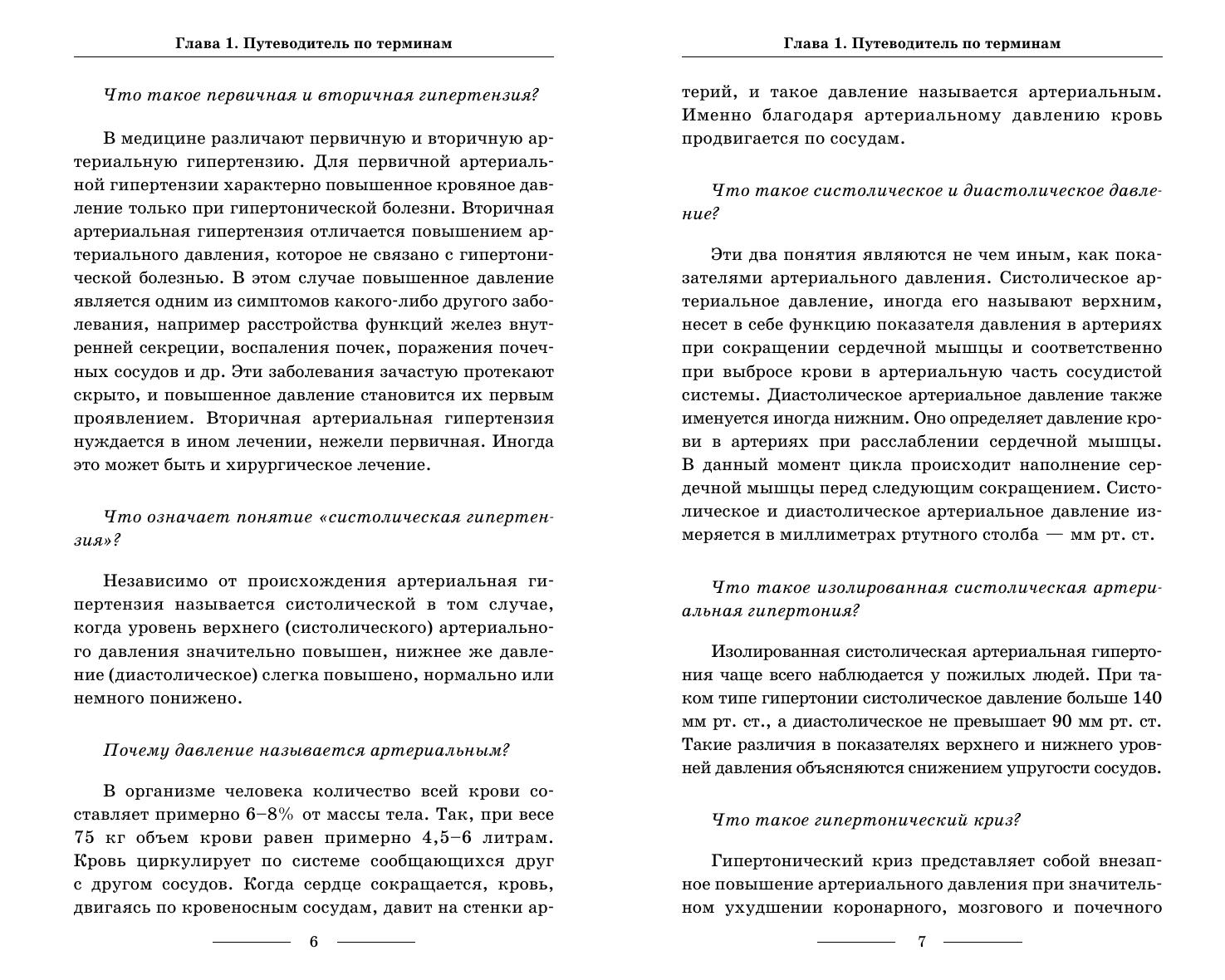 Глава 1. Путеводитель по терминам

Что такое первичная и вторичная гипертензия?

В медицине различают первичную и вторичную артериальную гипертензию. Для первичной артериальной гипертензии характерно повышенное кровяное давление только при гипертонической болезни. Вторичная артериальная гипертензия отличается повышением артериального давления, которое не связано с гипертонической болезнью. В этом случае повышенное давление является одним из симптомов какого-либо другого заболевания, например расстройства функций желез внутренней секреции, воспаления почек, поражения почечных сосудов и др. Эти заболевания зачастую протекают скрыто, и повышенное давление становится их первым проявлением. Вторичная артериальная гипертензия нуждается в ином лечении, нежели первичная. Иногда это может быть и хирургическое лечение.

Что означает понятие «систолическая гипертензия»?

Независимо от происхождения артериальная гипертензия называется систолической в том случае, когда уровень верхнего (систолического) артериального давления значительно повышен, нижнее же давление (диастолическое) слегка повышено, нормально или немного понижено.

Почему давление называется артериальным?

В организме человека количество всей крови составляет примерно 6–8% от массы тела. Так, при весе 75 кг объем крови равен примерно 4,5–6 литрам. Кровь циркулирует по системе сообщающихся друг с другом сосудов. Когда сердце сокращается, кровь, двигаясь по кровеносным сосудам, давит на стенки ар-

6

Глава 1. Путеводитель по терминам

терий, и такое давление называется артериальным. Именно благодаря артериальному давлению кровь продвигается по сосудам.

Что такое систолическое и диастолическое давление?

Эти два понятия являются не чем иным, как показателями артериального давления. Систолическое артериальное давление, иногда его называют верхним, несет в себе функцию показателя давления в артериях при сокращении сердечной мышцы и соответственно при выбросе крови в артериальную часть сосудистой системы. Диастолическое артериальное давление также именуется иногда нижним. Оно определяет давление крови в артериях при расслаблении сердечной мышцы. В данный момент цикла происходит наполнение сердечной мышцы перед следующим сокращением. Систолическое и диастолическое артериальное давление измеряется в миллиметрах ртутного столба — мм рт. ст.

Что такое изолированная систолическая артериальная гипертония?

Изолированная систолическая артериальная гипертония чаще всего наблюдается у пожилых людей. При таком типе гипертонии систолическое давление больше 140 мм рт. ст., а диастолическое не превышает 90 мм рт. ст. Такие различия в показателях верхнего и нижнего уровней давления объясняются снижением упругости сосудов.

Что такое гипертонический криз?

Гипертонический криз представляет собой внезапное повышение артериального давления при значительном ухудшении коронарного, мозгового и почечного

7